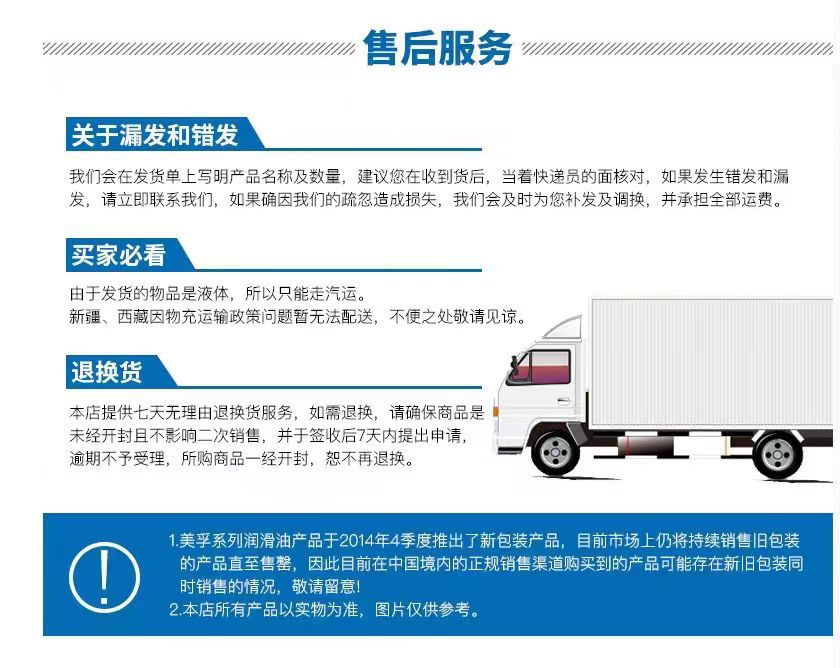 售后服务

关于漏发和错发

我们会在发货单上写明产品名称及数量，建议您在收到货后，当着快递员的面核对，如果发生错发和漏发，请立即联系我们，如果确因我们的疏忽造成损失，我们会及时为您补发及调换，并承担全部运费。

买家必看

由于发货的物品是液体，所以只能走汽运。
新疆、西藏因物充运输政策问题暂无法配送，不便之处敬请见谅。

退换货

本店提供七天无理由退换货服务，如需退换，请确保商品是未经开封且不影响二次销售，并于签收后7天内提出申请，逾期不予受理，所购商品一经开封，恕不再退换。

1.美孚系列润滑油产品于2014年4季度推出了新包装产品，目前市场上仍将持续销售旧包装的产品直至售罄，因此目前在中国境内的正规销售渠道购买到的产品可能存在新旧包装同时销售的情况，敬请留意!
2.本店所有产品以实物为准，图片仅供参考。